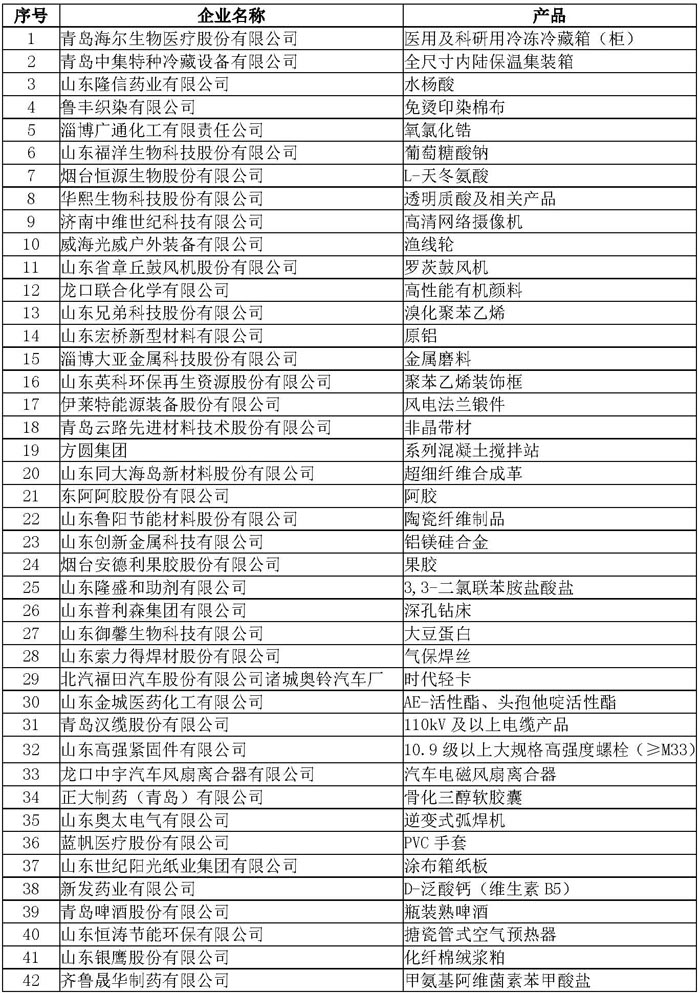 | 序号 | 企业名称 | 产品 |
|---|---|---|
| 1 | 青岛海尔生物医疗股份有限公司 | 医用及科研用冷冻冷藏箱（柜） |
| 2 | 青岛中集特种冷藏设备有限公司 | 全尺寸内陆保温集装箱 |
| 3 | 山东隆信药业有限公司 | 水杨酸 |
| 4 | 鲁丰织染有限公司 | 免烫印染棉布 |
| 5 | 淄博广通化工有限责任公司 | 氧氯化锆 |
| 6 | 山东福洋生物科技股份有限公司 | 葡萄糖酸钠 |
| 7 | 烟台恒源生物股份有限公司 | L-天冬氨酸 |
| 8 | 华熙生物科技股份有限公司 | 透明质酸及相关产品 |
| 9 | 济南中维世纪科技有限公司 | 高清网络摄像机 |
| 10 | 威海光威户外装备有限公司 | 渔线轮 |
| 11 | 山东省章丘鼓风机股份有限公司 | 罗茨鼓风机 |
| 12 | 龙口联合化学有限公司 | 高性能有机颜料 |
| 13 | 山东兄弟科技股份有限公司 | 溴化聚苯乙烯 |
| 14 | 山东宏桥新型材料有限公司 | 原铝 |
| 15 | 淄博大亚金属科技股份有限公司 | 金属磨料 |
| 16 | 山东英科环保再生资源股份有限公司 | 聚苯乙烯装饰框 |
| 17 | 伊莱特能源装备股份有限公司 | 风电法兰锻件 |
| 18 | 青岛云路先进材料技术股份有限公司 | 非晶带材 |
| 19 | 方圆集团 | 系列混凝土搅拌站 |
| 20 | 山东同大海岛新材料股份有限公司 | 超细纤维合成革 |
| 21 | 东阿阿胶股份有限公司 | 阿胶 |
| 22 | 山东鲁阳节能材料股份有限公司 | 陶瓷纤维制品 |
| 23 | 山东创新金属科技有限公司 | 铝镁硅合金 |
| 24 | 烟台安德利果胶股份有限公司 | 果胶 |
| 25 | 山东隆盛和助剂有限公司 | 3,3-二氯联苯胺盐酸盐 |
| 26 | 山东普利森集团有限公司 | 深孔钻床 |
| 27 | 山东御馨生物科技有限公司 | 大豆蛋白 |
| 28 | 山东索力得焊材股份有限公司 | 气保焊丝 |
| 29 | 北汽福田汽车股份有限公司诸城奥铃汽车厂 | 时代轻卡 |
| 30 | 山东金城医药化工有限公司 | AE-活性酯、头孢他啶活性酯 |
| 31 | 青岛汉缆股份有限公司 | 110kV 及以上电缆产品 |
| 32 | 山东高强紧固件有限公司 | 10.9 级以上大规格高强度螺栓（≥M33） |
| 33 | 龙口中宇汽车风扇离合器有限公司 | 汽车电磁风扇离合器 |
| 34 | 正大制药（青岛）有限公司 | 骨化三醇软胶囊 |
| 35 | 山东奥太电气有限公司 | 逆变式弧焊机 |
| 36 | 蓝帆医疗股份有限公司 | PVC 手套 |
| 37 | 山东世纪阳光纸业集团有限公司 | 涂布箱纸板 |
| 38 | 新发药业有限公司 | D-泛酸钙（维生素 B5） |
| 39 | 青岛啤酒股份有限公司 | 瓶装熟啤酒 |
| 40 | 山东恒涛节能环保有限公司 | 搪瓷管式空气预热器 |
| 41 | 山东银鹰股份有限公司 | 化纤棉绒浆粕 |
| 42 | 齐鲁晟华制药有限公司 | 甲氨基阿维菌素苯甲酸盐 |